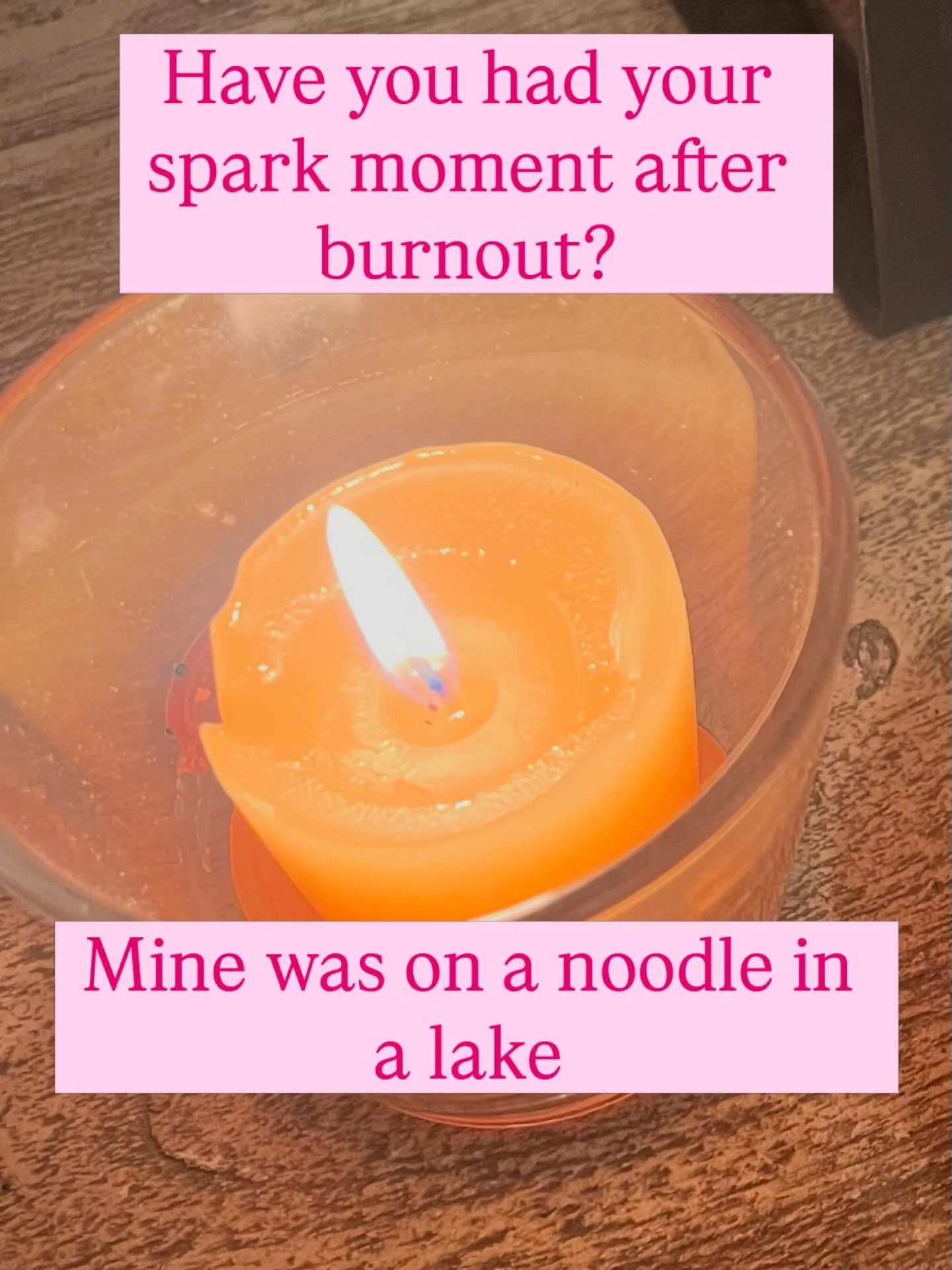 Have you had your spark moment after burnout?

Mine was on a noodle in a lake